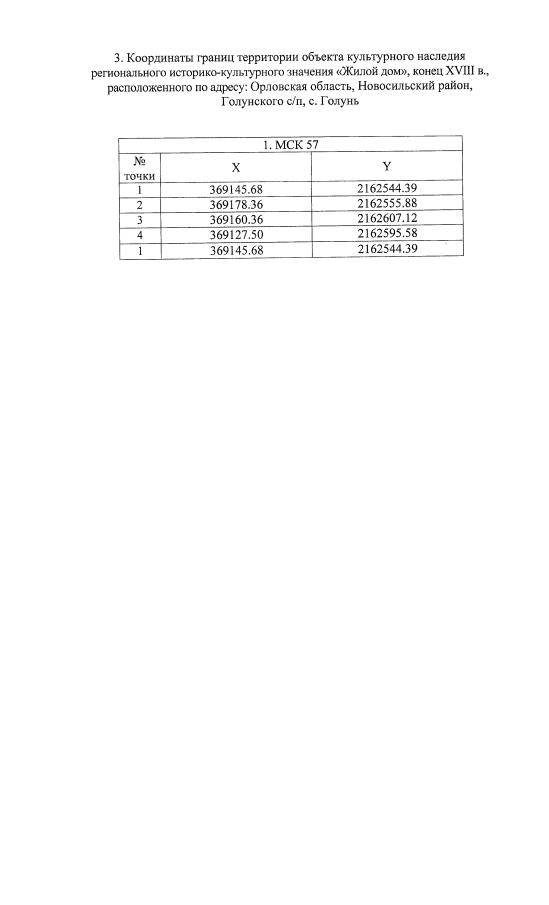 3. Координаты границ территории объекта культурного наследия регионального историко-культурного значения «Жилой дом», конец XVIII в., расположенного по адресу: Орловская область, Новосильский район, Голунского с/п, с. Голунь

| 1. МСК 57 | | |
|---|---|---|
| № точки | X | Y |
| 1 | 369145.68 | 2162544.39 |
| 2 | 369178.36 | 2162555.88 |
| 3 | 369160.36 | 2162607.12 |
| 4 | 369127.50 | 2162595.58 |
| 1 | 369145.68 | 2162544.39 |